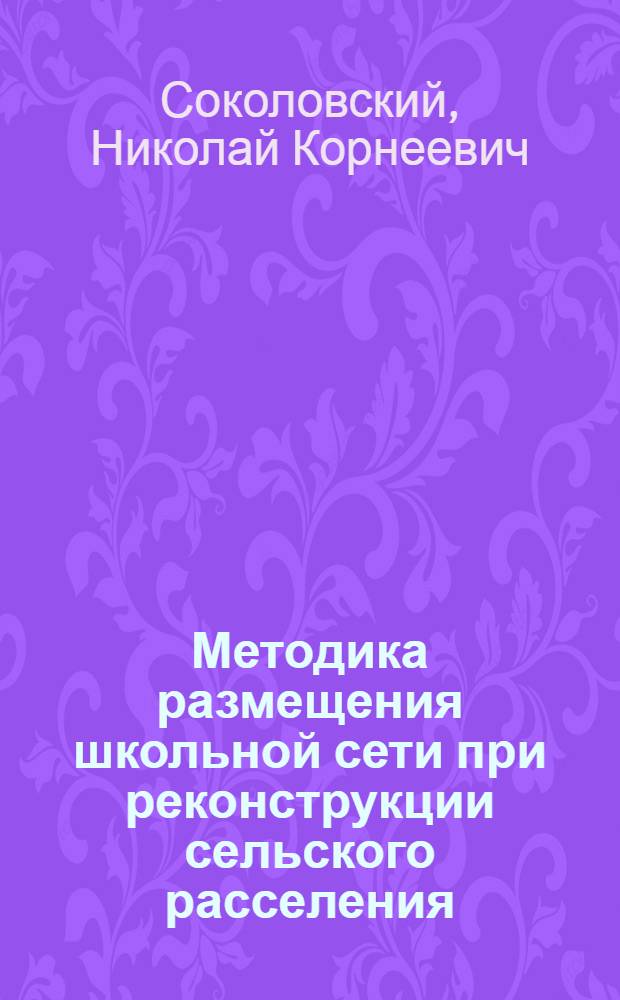 Соколовский, Николай Корнеевич

Методика размещения школьной сети при реконструкции сельского расселения